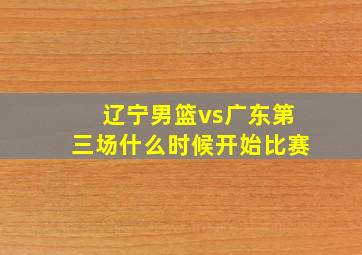 辽宁男篮vs广东第三场什么时候开始比赛